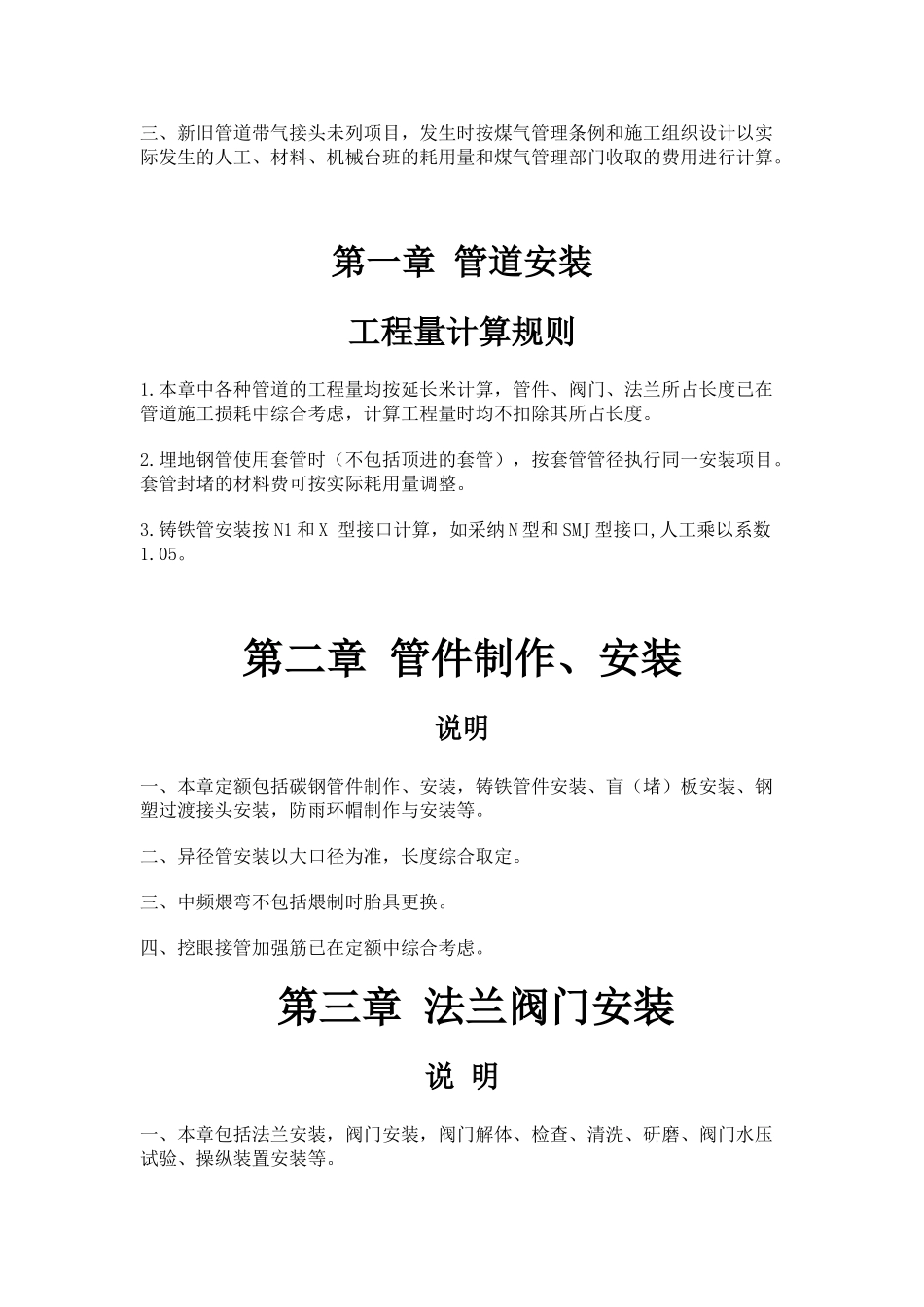 三、新旧管道带气接头未列项目，发生时按煤气管理条例和施工组织设计以实际发生的人工、材料、机械台班的耗用量和煤气管理部门收取的费用进行计算。

第一章 管道安装

工程量计算规则

1.本章中各种管道的工程量均按延长米计算，管件、阀门、法兰所占长度已在管道施工损耗中综合考虑，计算工程量时均不扣除其所占长度。

2.埋地钢管使用套管时（不包括顶进的套管），按套管管径执行同一安装项目。套管封堵的材料费可按实际耗用量调整。

3.铸铁管安装按N1和X 型接口计算，如采纳N型和SMJ型接口,人工乘以系数1.05。

第二章 管件制作、安装

说明

一、本章定额包括碳钢管件制作、安装，铸铁管件安装、盲（堵）板安装、钢塑过渡接头安装，防雨环帽制作与安装等。

二、异径管安装以大口径为准，长度综合取定。

三、中频煨弯不包括煨制时胎具更换。

四、挖眼接管加强筋已在定额中综合考虑。

第三章 法兰阀门安装

说 明

一、本章包括法兰安装，阀门安装，阀门解体、检查、清洗、研磨、阀门水压试验、操纵装置安装等。